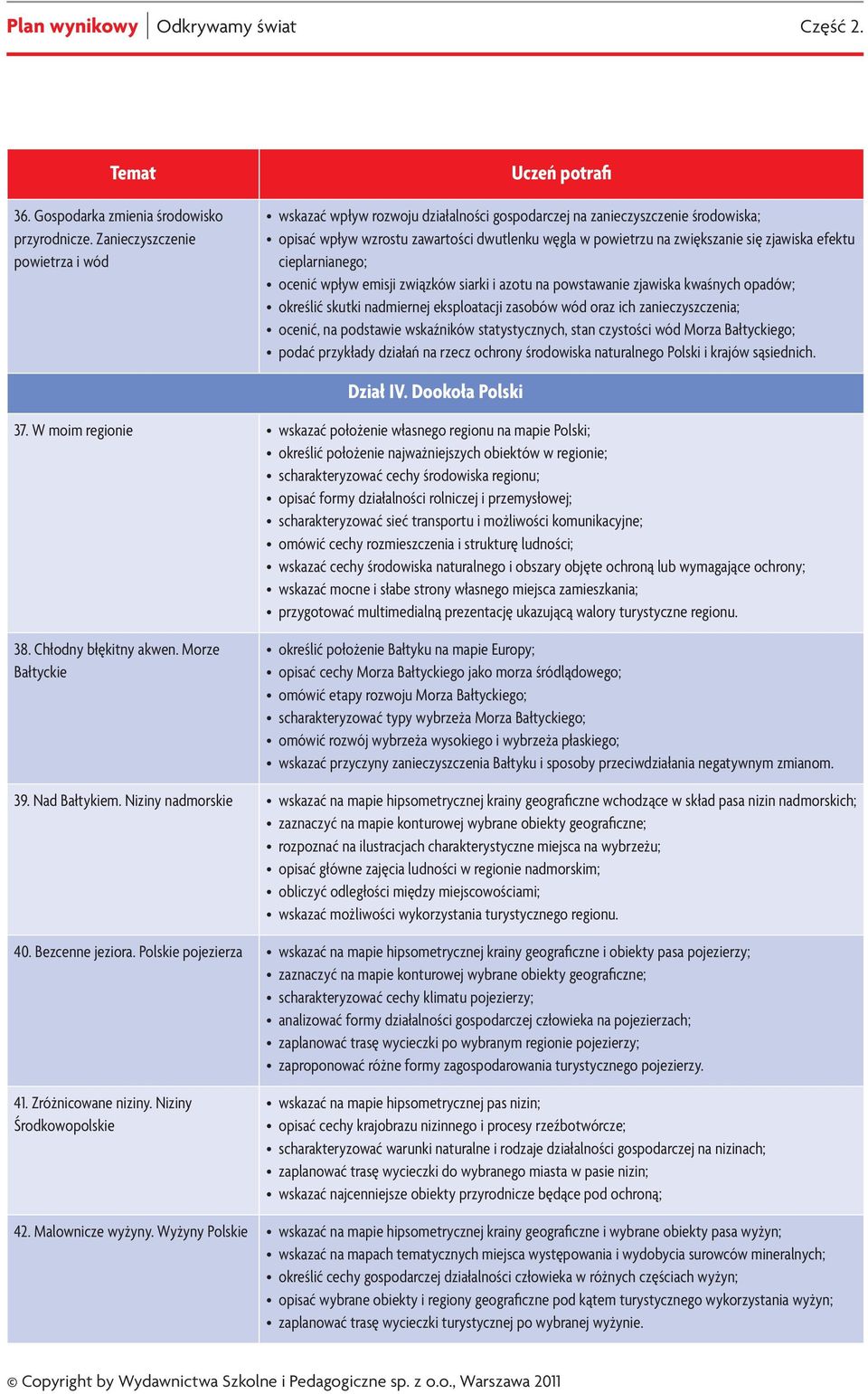 Plan wynikowy | Odkrywamy świat Część 2.

| Temat | Uczeń potrafi |
|---|---|
| 36. Gospodarka zmienia środowisko przyrodnicze. Zanieczyszczenie powietrza i wód | • wskazać wpływ rozwoju działalności gospodarczej na zanieczyszczenie środowiska; • opisać wpływ wzrostu zawartości dwutlenku węgla w powietrzu na zwiększanie się zjawiska efektu cieplarnianego; • ocenić wpływ emisji związków siarki i azotu na powstawanie zjawiska kwaśnych opadów; • określić skutki nadmiernej eksploatacji zasobów wód oraz ich zanieczyszczenia; • ocenić, na podstawie wskaźników statystycznych, stan czystości wód Morza Bałtyckiego; • podać przykłady działań na rzecz ochrony środowiska naturalnego Polski i krajów sąsiednich. |
| Dział IV. Dookoła Polski | |
| 37. W moim regionie | • wskazać położenie własnego regionu na mapie Polski; • określić położenie najważniejszych obiektów w regionie; • scharakteryzować cechy środowiska regionu; • opisać formy działalności rolniczej i przemysłowej; • scharakteryzować sieć transportu i możliwości komunikacyjne; • omówić cechy rozmieszczenia i strukturę ludności; • wskazać cechy środowiska naturalnego i obszary objęte ochroną lub wymagające ochrony; • wskazać mocne i słabe strony własnego miejsca zamieszkania; • przygotować multimedialną prezentację ukazującą walory turystyczne regionu. |
| 38. Chłodny błękitny akwen. Morze Bałtyckie | • określić położenie Bałtyku na mapie Europy; • opisać cechy Morza Bałtyckiego jako morza śródlądowego; • omówić etapy rozwoju Morza Bałtyckiego; • scharakteryzować typy wybrzeża Morza Bałtyckiego; • omówić rozwój wybrzeża wysokiego i wybrzeża płaskiego; • wskazać przyczyny zanieczyszczenia Bałtyku i sposoby przeciwdziałania negatywnym zmianom. |
| 39. Nad Bałtykiem. Niziny nadmorskie | • wskazać na mapie hipsometrycznej krainy geograficzne wchodzące w skład pasa nizin nadmorskich; • zaznaczyć na mapie konturowej wybrane obiekty geograficzne; • rozpoznać na ilustracjach charakterystyczne miejsca na wybrzeżu; • opisać główne zajęcia ludności w regionie nadmorskim; • obliczyć odległości między miejscowościami; • wskazać możliwości wykorzystania turystycznego regionu. |
| 40. Bezcenne jeziora. Polskie pojezierza | • wskazać na mapie hipsometrycznej krainy geograficzne i obiekty pasa pojezierzy; • zaznaczyć na mapie konturowej wybrane obiekty geograficzne; • scharakteryzować cechy klimatu pojezierzy; • analizować formy działalności gospodarczej człowieka na pojezierzach; • zaplanować trasę wycieczki po wybranym regionie pojezierzy; • zaproponować różne formy zagospodarowania turystycznego pojezierzy. |
| 41. Zróżnicowane niziny. Niziny Środkowopolskie | • wskazać na mapie hipsometrycznej pas nizin; • opisać cechy krajobrazu nizinnego i procesy rzeźbotwórcze; • scharakteryzować warunki naturalne i rodzaje działalności gospodarczej na nizinach; • zaplanować trasę wycieczki do wybranego miasta w pasie nizin; • wskazać najcenniejsze obiekty przyrodnicze będące pod ochroną; |
| 42. Malownicze wyżyny. Wyżyny Polskie | • wskazać na mapie hipsometrycznej krainy geograficzne i wybrane obiekty pasa wyżyn; • wskazać na mapach tematycznych miejsca występowania i wydobycia surowców mineralnych; • określić cechy gospodarczej działalności człowieka w różnych częściach wyżyn; • opisać wybrane obiekty i regiony geograficzne pod kątem turystycznego wykorzystania wyżyn; • zaplanować trasę wycieczki turystycznej po wybranej wyżynie. |

© Copyright by Wydawnictwa Szkolne i Pedagogiczne sp. z o.o., Warszawa 2011